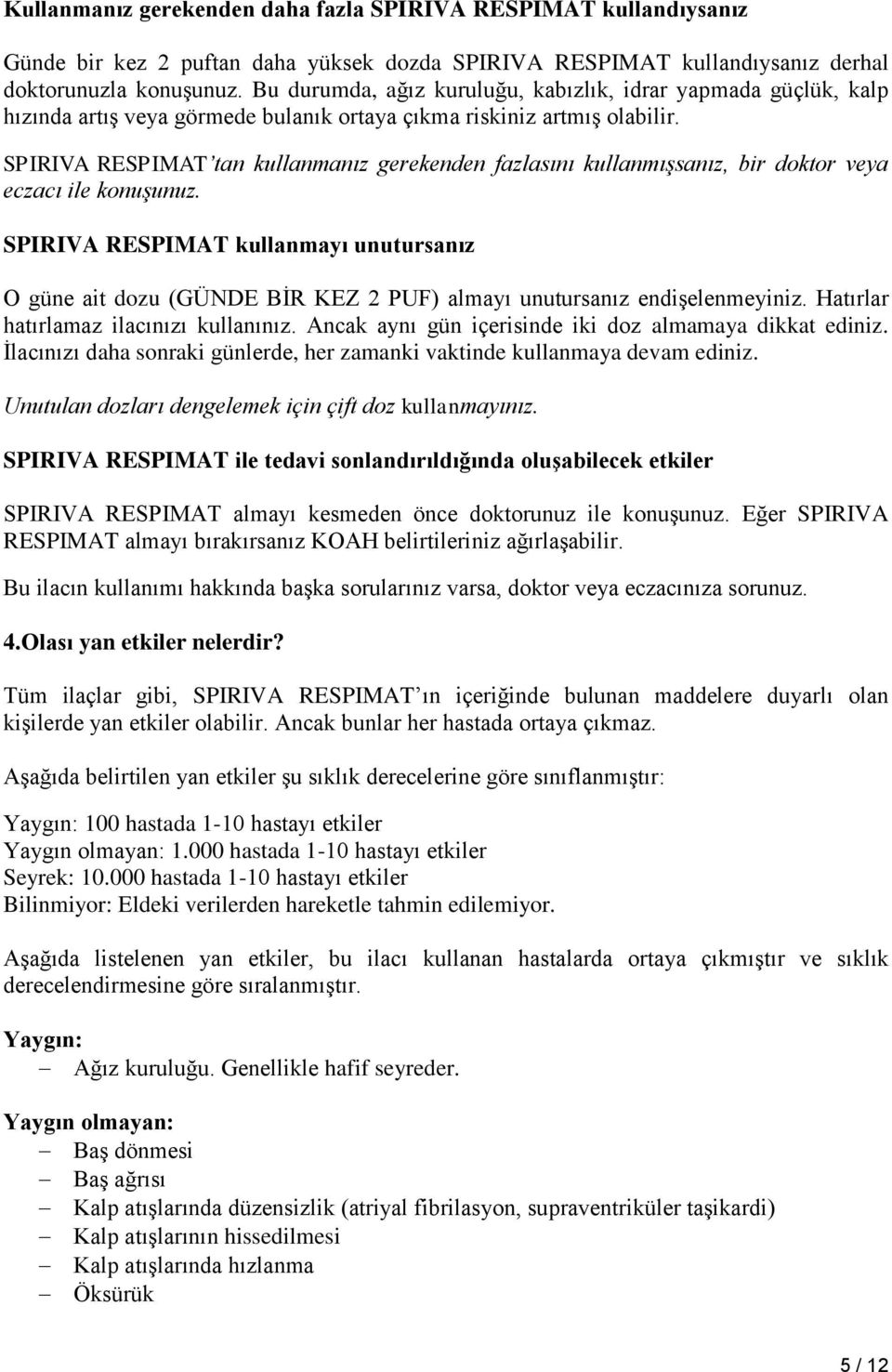 Kullanmanız gerekenden daha fazla SPIRIVA RESPIMAT kullandıysanız

Günde bir kez 2 puftan daha yüksek dozda SPIRIVA RESPIMAT kullandıysanız derhal doktorunuzla konuşunuz. Bu durumda, ağız kuruluğu, kabızlık, idrar yapmada güçlük, kalp hızında artış veya görmede bulanık ortaya çıkma riskiniz artmış olabilir.

SPIRIVA RESPIMAT'tan kullanmanız gerekenden fazlasını kullanmışsanız, bir doktor veya eczacı ile konuşunuz.

SPIRIVA RESPIMAT kullanmayı unutursanız

O güne ait dozu (GÜNDE BİR KEZ 2 PUF) almayı unutursanız endişelenmeyiniz. Hatırlar hatırlamaz ilacınızı kullanınız. Ancak aynı gün içerisinde iki doz almamaya dikkat ediniz. İlacınızı daha sonraki günlerde, her zamanki vaktinde kullanmaya devam ediniz.

Unutulan dozları dengelemek için çift doz kullanmayınız.

SPIRIVA RESPIMAT ile tedavi sonlandırıldığında oluşabilecek etkiler

SPIRIVA RESPIMAT almayı kesmeden önce doktorunuz ile konuşunuz. Eğer SPIRIVA RESPIMAT almayı bırakırsanız KOAH belirtileriniz ağırlaşabilir.

Bu ilacın kullanımı hakkında başka sorularınız varsa, doktor veya eczacınıza sorunuz.

4.Olası yan etkiler nelerdir?

Tüm ilaçlar gibi, SPIRIVA RESPIMAT'ın içeriğinde bulunan maddelere duyarlı olan kişilerde yan etkiler olabilir. Ancak bunlar her hastada ortaya çıkmaz.

Aşağıda belirtilen yan etkiler şu sıklık derecelerine göre sınıflanmıştır:

Yaygın: 100 hastada 1-10 hastayı etkiler
Yaygın olmayan: 1.000 hastada 1-10 hastayı etkiler
Seyrek: 10.000 hastada 1-10 hastayı etkiler
Bilinmiyor: Eldeki verilerden hareketle tahmin edilemiyor.

Aşağıda listelenen yan etkiler, bu ilacı kullanan hastalarda ortaya çıkmıştır ve sıklık derecelendirmesine göre sıralanmıştır.

Yaygın:
– Ağız kuruluğu. Genellikle hafif seyreder.

Yaygın olmayan:
– Baş dönmesi
– Baş ağrısı
– Kalp atışlarında düzensizlik (atriyal fibrilasyon, supraventriküler taşikardi)
– Kalp atışlarının hissedilmesi
– Kalp atışlarında hızlanma
– Öksürük

5 / 12